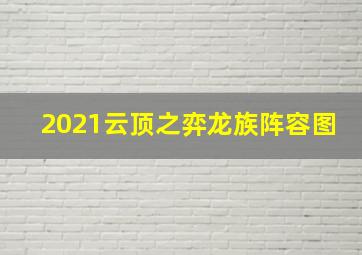 2021云顶之弈龙族阵容图